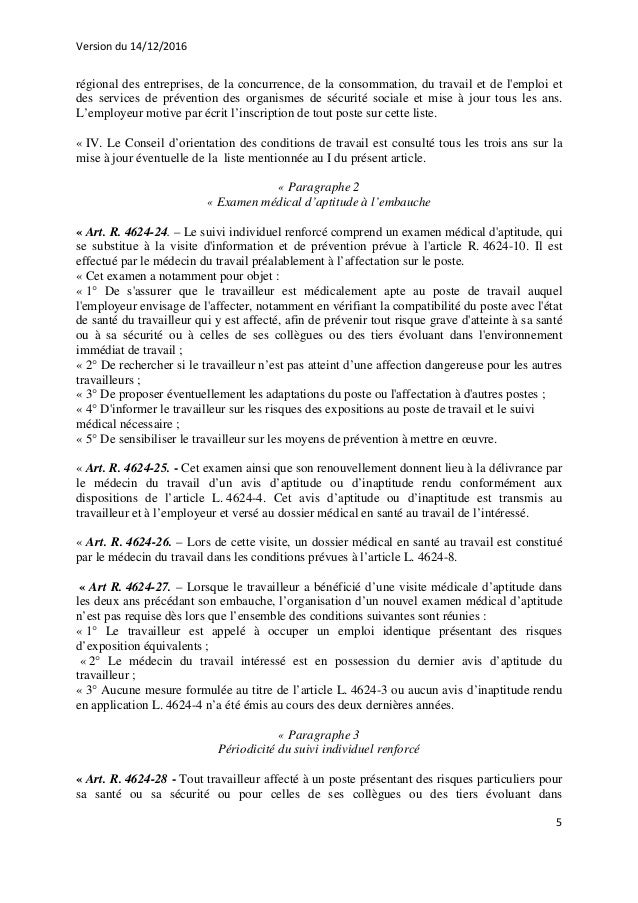 Version du 14/12/2016

régional des entreprises, de la concurrence, de la consommation, du travail et de l'emploi et des services de prévention des organismes de sécurité sociale et mise à jour tous les ans. L'employeur motive par écrit l'inscription de tout poste sur cette liste.

« IV. Le Conseil d'orientation des conditions de travail est consulté tous les trois ans sur la mise à jour éventuelle de la liste mentionnée au I du présent article.

« Paragraphe 2
« Examen médical d'aptitude à l'embauche

« Art. R. 4624-24. – Le suivi individuel renforcé comprend un examen médical d'aptitude, qui se substitue à la visite d'information et de prévention prévue à l'article R. 4624-10. Il est effectué par le médecin du travail préalablement à l'affectation sur le poste.
« Cet examen a notamment pour objet :
« 1° De s'assurer que le travailleur est médicalement apte au poste de travail auquel l'employeur envisage de l'affecter, notamment en vérifiant la compatibilité du poste avec l'état de santé du travailleur qui y est affecté, afin de prévenir tout risque grave d'atteinte à sa santé ou à sa sécurité ou à celles de ses collègues ou des tiers évoluant dans l'environnement immédiat de travail ;
« 2° De rechercher si le travailleur n'est pas atteint d'une affection dangereuse pour les autres travailleurs ;
« 3° De proposer éventuellement les adaptations du poste ou l'affectation à d'autres postes ;
« 4° D'informer le travailleur sur les risques des expositions au poste de travail et le suivi médical nécessaire ;
« 5° De sensibiliser le travailleur sur les moyens de prévention à mettre en œuvre.

« Art. R. 4624-25. - Cet examen ainsi que son renouvellement donnent lieu à la délivrance par le médecin du travail d'un avis d'aptitude ou d'inaptitude rendu conformément aux dispositions de l'article L. 4624-4. Cet avis d'aptitude ou d'inaptitude est transmis au travailleur et à l'employeur et versé au dossier médical en santé au travail de l'intéressé.

« Art. R. 4624-26. – Lors de cette visite, un dossier médical en santé au travail est constitué par le médecin du travail dans les conditions prévues à l'article L. 4624-8.

« Art R. 4624-27. – Lorsque le travailleur a bénéficié d'une visite médicale d'aptitude dans les deux ans précédant son embauche, l'organisation d'un nouvel examen médical d'aptitude n'est pas requise dès lors que l'ensemble des conditions suivantes sont réunies :
« 1° Le travailleur est appelé à occuper un emploi identique présentant des risques d'exposition équivalents ;
« 2° Le médecin du travail intéressé est en possession du dernier avis d'aptitude du travailleur ;
« 3° Aucune mesure formulée au titre de l'article L. 4624-3 ou aucun avis d'inaptitude rendu en application L. 4624-4 n'a été émis au cours des deux dernières années.

« Paragraphe 3
Périodicité du suivi individuel renforcé

« Art. R. 4624-28 - Tout travailleur affecté à un poste présentant des risques particuliers pour sa santé ou sa sécurité ou pour celles de ses collègues ou des tiers évoluant dans

5